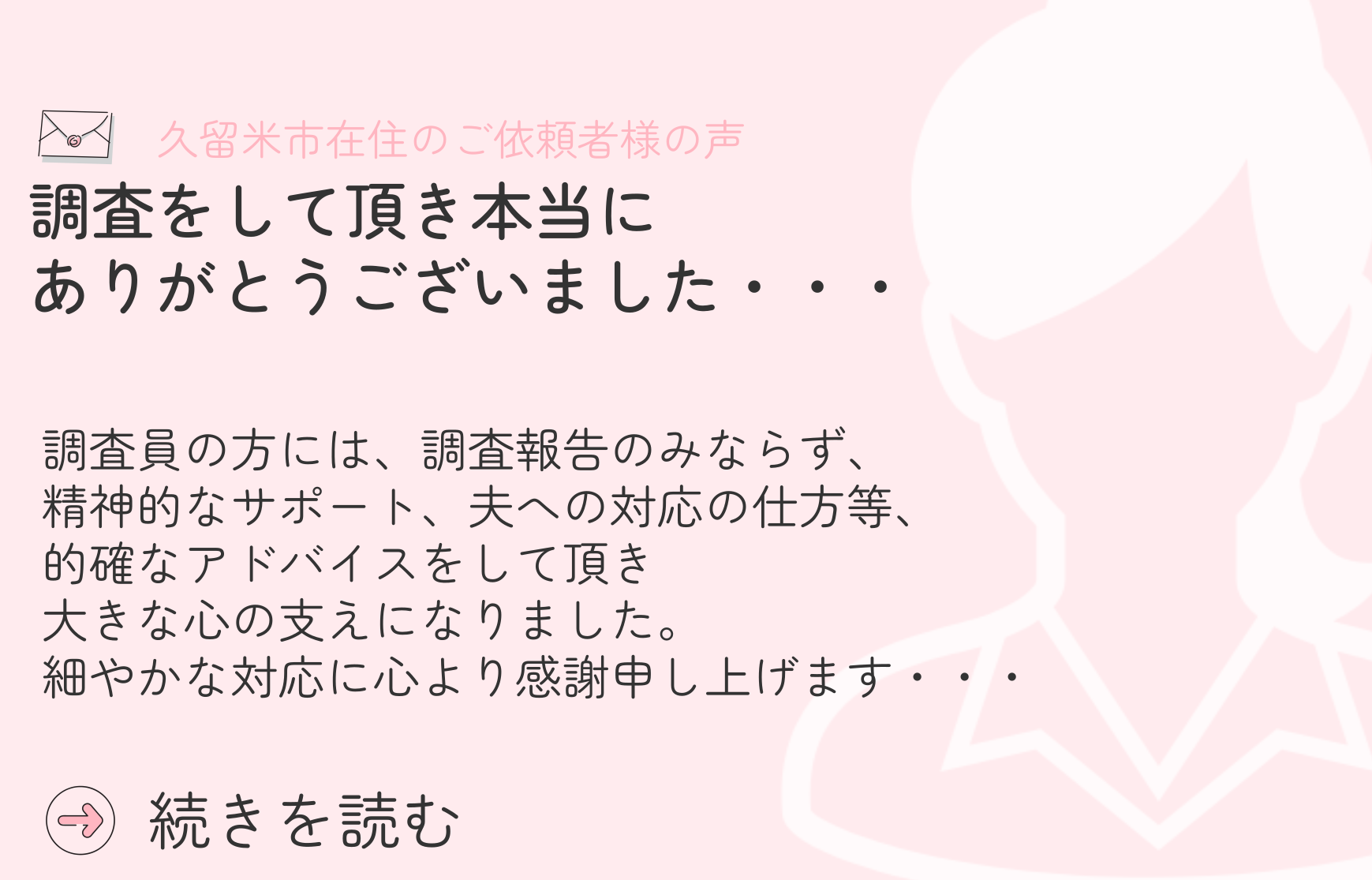 久留米市在住のご依頼者様の声

調査をして頂き本当に
ありがとうございました・・・

調査員の方には、調査報告のみならず、
精神的なサポート、夫への対応の仕方等、
的確なアドバイスをして頂き
大きな心の支えになりました。
細やかな対応に心より感謝申し上げます・・・

続きを読む